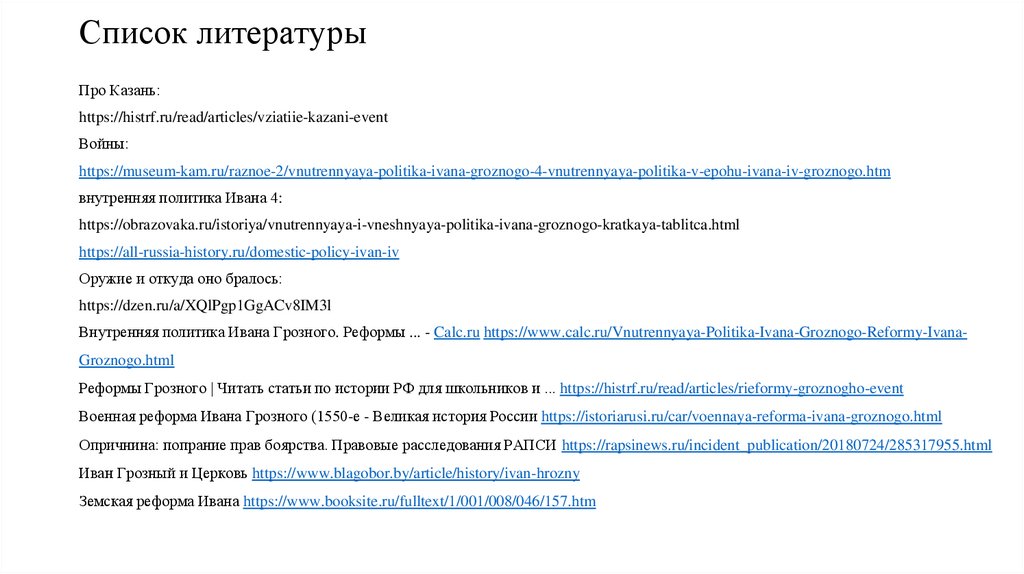 Список литературы

Про Казань:

https://histrf.ru/read/articles/vziatiie-kazani-event

Войны:

https://museum-kam.ru/raznoe-2/vnutrennyaya-politika-ivana-groznogo-4-vnutrennyaya-politika-v-epohu-ivana-iv-groznogo.htm

внутренняя политика Ивана 4:

https://obrazovaka.ru/istoriya/vnutrennyaya-i-vneshnyaya-politika-ivana-groznogo-kratkaya-tablitca.html

https://all-russia-history.ru/domestic-policy-ivan-iv

Оружие и откуда оно бралось:

https://dzen.ru/a/XQlPgp1GgACv8IM3l

Внутренняя политика Ивана Грозного. Реформы ... - Calc.ru https://www.calc.ru/Vnutrennyaya-Politika-Ivana-Groznogo-Reformy-Ivana-Groznogo.html

Реформы Грозного | Читать статьи по истории РФ для школьников и ... https://histrf.ru/read/articles/rieformy-groznogho-event

Военная реформа Ивана Грозного (1550-е - Великая история России https://istoriarusi.ru/car/voennaya-reforma-ivana-groznogo.html

Опричнина: попрание прав боярства. Правовые расследования РАПСИ https://rapsinews.ru/incident_publication/20180724/285317955.html

Иван Грозный и Церковь https://www.blagobor.by/article/history/ivan-hrozny

Земская реформа Ивана https://www.booksite.ru/fulltext/1/001/008/046/157.htm